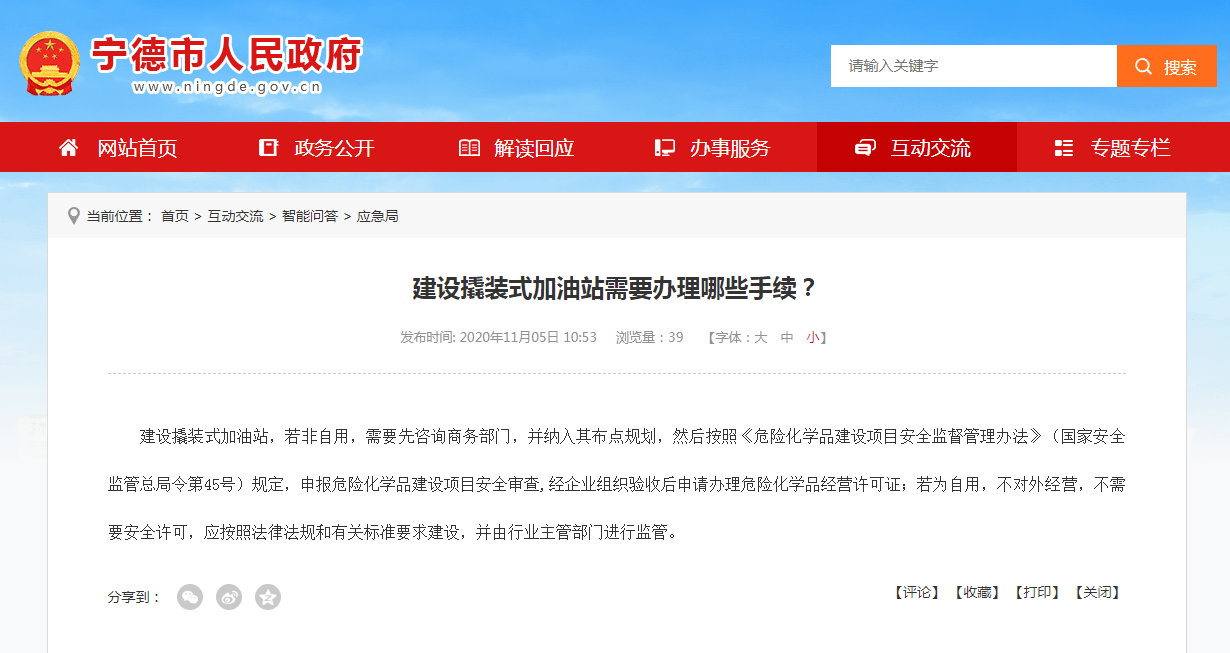 宁德市人民政府
www.ningde.gov.cn

请输入关键字 搜索

网站首页 政务公开 解读回应 办事服务 互动交流 专题专栏

当前位置： 首页 > 互动交流 > 智能问答 > 应急局

建设撬装式加油站需要办理哪些手续？

发布时间: 2020年11月05日 10:53 浏览量：39 【字体：大 中 小】

建设撬装式加油站，若非自用，需要先咨询商务部门，并纳入其布点规划，然后按照《危险化学品建设项目安全监督管理办法》（国家安全监管总局令第45号）规定，申报危险化学品建设项目安全审查，经企业组织验收后申请办理危险化学品经营许可证；若为自用，不对外经营，不需要安全许可，应按照法律法规和有关标准要求建设，并由行业主管部门进行监管。

分享到：

【评论】 【收藏】 【打印】 【关闭】